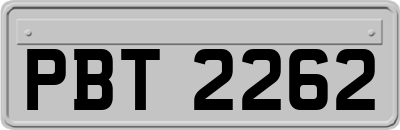 PBT 2262